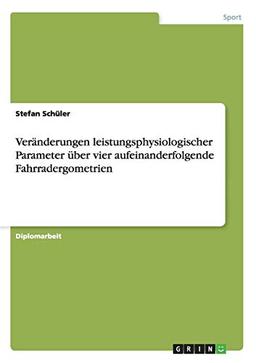 Sport

Stefan Schüler

Veränderungen leistungsphysiologischer Parameter über vier aufeinanderfolgende Fahrradergometrien

Diplomarbeit

GRIN